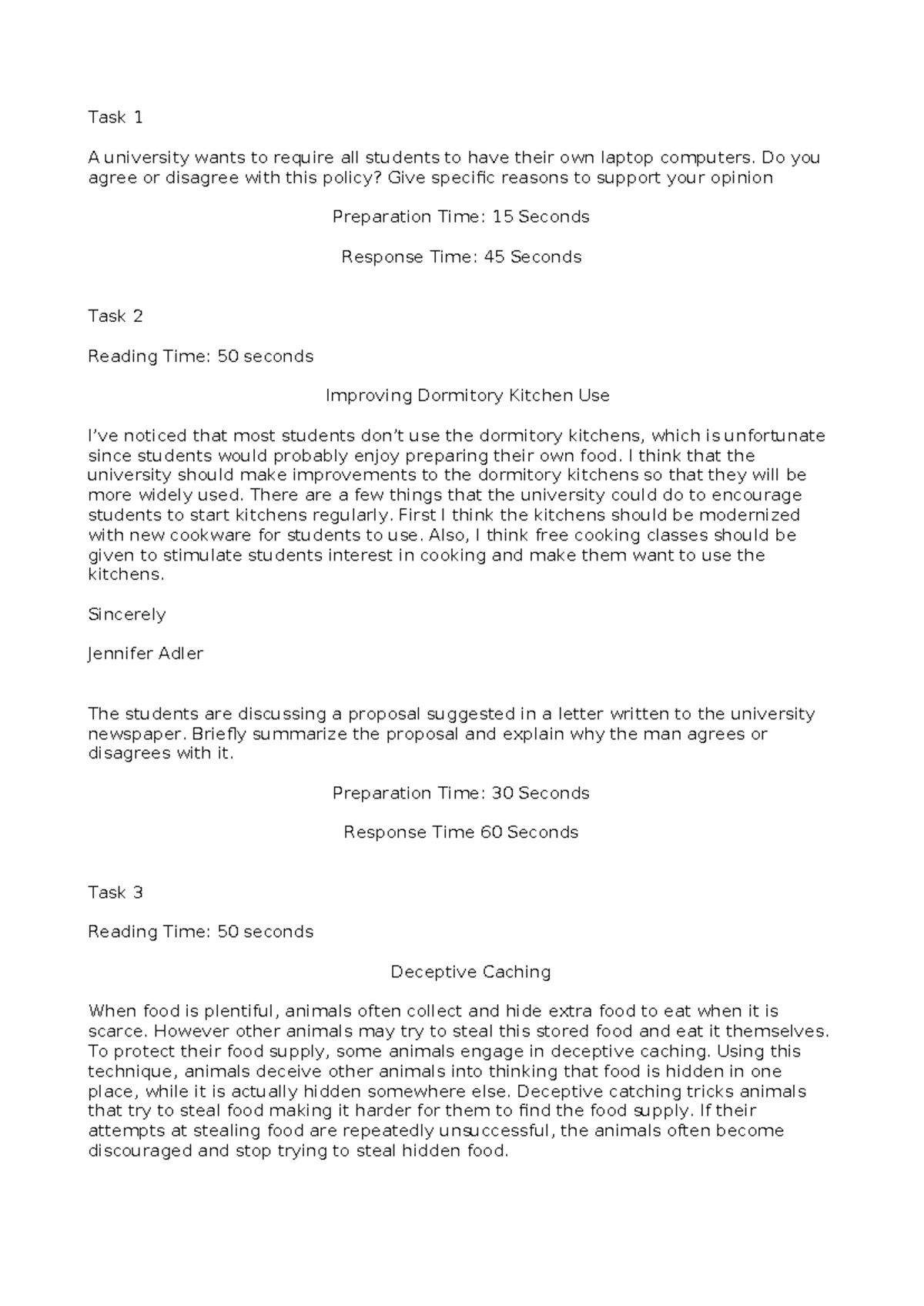 Task 1

A university wants to require all students to have their own laptop computers. Do you agree or disagree with this policy? Give specific reasons to support your opinion

Preparation Time: 15 Seconds

Response Time: 45 Seconds

Task 2

Reading Time: 50 seconds

Improving Dormitory Kitchen Use

I've noticed that most students don't use the dormitory kitchens, which is unfortunate since students would probably enjoy preparing their own food. I think that the university should make improvements to the dormitory kitchens so that they will be more widely used. There are a few things that the university could do to encourage students to start kitchens regularly. First I think the kitchens should be modernized with new cookware for students to use. Also, I think free cooking classes should be given to stimulate students interest in cooking and make them want to use the kitchens.

Sincerely

Jennifer Adler

The students are discussing a proposal suggested in a letter written to the university newspaper. Briefly summarize the proposal and explain why the man agrees or disagrees with it.

Preparation Time: 30 Seconds

Response Time 60 Seconds

Task 3

Reading Time: 50 seconds

Deceptive Caching

When food is plentiful, animals often collect and hide extra food to eat when it is scarce. However other animals may try to steal this stored food and eat it themselves. To protect their food supply, some animals engage in deceptive caching. Using this technique, animals deceive other animals into thinking that food is hidden in one place, while it is actually hidden somewhere else. Deceptive catching tricks animals that try to steal food making it harder for them to find the food supply. If their attempts at stealing food are repeatedly unsuccessful, the animals often become discouraged and stop trying to steal hidden food.